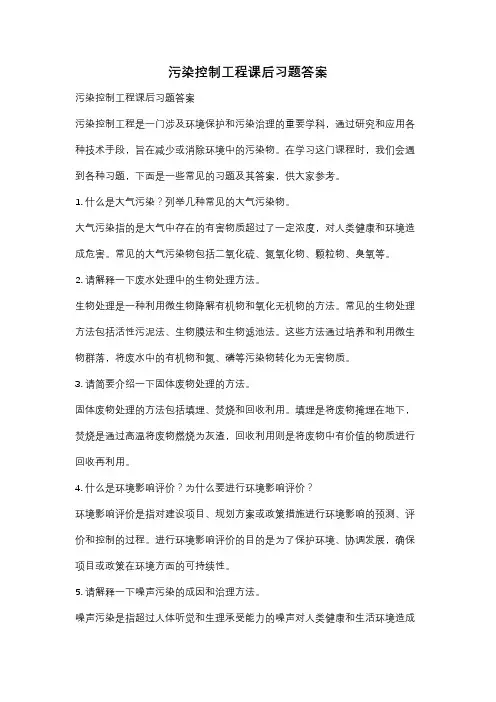 污染控制工程课后习题答案

污染控制工程课后习题答案

污染控制工程是一门涉及环境保护和污染治理的重要学科，通过研究和应用各种技术手段，旨在减少或消除环境中的污染物。在学习这门课程时，我们会遇到各种习题，下面是一些常见的习题及其答案，供大家参考。

1. 什么是大气污染？列举几种常见的大气污染物。

大气污染指的是大气中存在的有害物质超过了一定浓度，对人类健康和环境造成危害。常见的大气污染物包括二氧化硫、氮氧化物、颗粒物、臭氧等。

2. 请解释一下废水处理中的生物处理方法。

生物处理是一种利用微生物降解有机物和氧化无机物的方法。常见的生物处理方法包括活性污泥法、生物膜法和生物滤池法。这些方法通过培养和利用微生物群落，将废水中的有机物和氮、磷等污染物转化为无害物质。

3. 请简要介绍一下固体废物处理的方法。

固体废物处理的方法包括填埋、焚烧和回收利用。填埋是将废物掩埋在地下，焚烧是通过高温将废物燃烧为灰渣，回收利用则是将废物中有价值的物质进行回收再利用。

4. 什么是环境影响评价？为什么要进行环境影响评价？

环境影响评价是指对建设项目、规划方案或政策措施进行环境影响的预测、评价和控制的过程。进行环境影响评价的目的是为了保护环境、协调发展，确保项目或政策在环境方面的可持续性。

5. 请解释一下噪声污染的成因和治理方法。

噪声污染是指超过人体听觉和生理承受能力的噪声对人类健康和生活环境造成